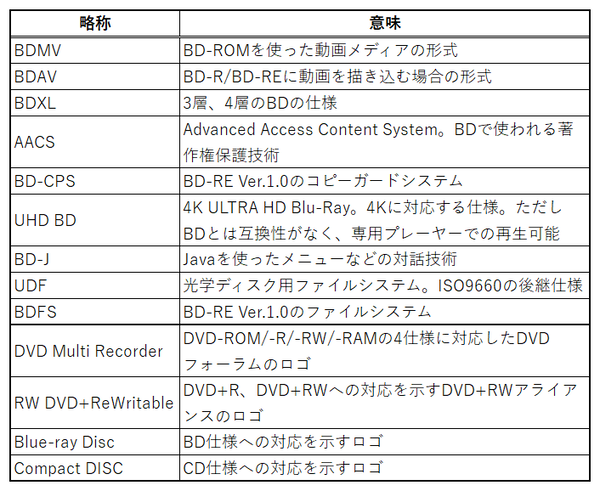 | 略称 | 意味 |
|---|---|
| BDMV | BD-ROMを使った動画メディアの形式 |
| BDAV | BD-R/BD-REに動画を描き込む場合の形式 |
| BDXL | 3層、4層のBDの仕様 |
| AACS | Advanced Access Content System。BDで使われる著作権保護技術 |
| BD-CPS | BD-RE Ver.1.0のコピーガードシステム |
| UHD BD | 4K ULTRA HD Blu-Ray。4Kに対応する仕様。ただしBDとは互換性がなく、専用プレーヤーでの再生可能 |
| BD-J | Javaを使ったメニューなどの対話技術 |
| UDF | 光学ディスク用ファイルシステム。ISO9660の後継仕様 |
| BDFS | BD-RE Ver.1.0のファイルシステム |
| DVD Multi Recorder | DVD-ROM/-R/-RW/-RAMの4仕様に対応したDVDフォーラムのロゴ |
| RW DVD+ReWritable | DVD+R、DVD+RWへの対応を示すDVD+RWアライアンスのロゴ |
| Blue-ray Disc | BD仕様への対応を示すロゴ |
| Compact DISC | CD仕様への対応を示すロゴ |